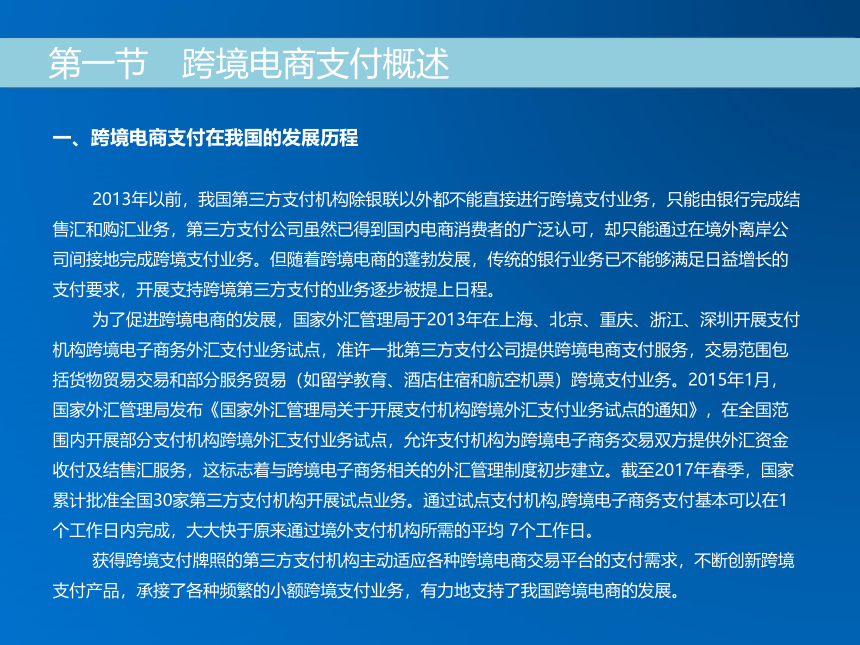 第一节　跨境电商支付概述

一、跨境电商支付在我国的发展历程

2013年以前，我国第三方支付机构除银联以外都不能直接进行跨境支付业务，只能由银行完成结售汇和购汇业务，第三方支付公司虽然已得到国内电商消费者的广泛认可，却只能通过在境外离岸公司间接地完成跨境支付业务。但随着跨境电商的蓬勃发展，传统的银行业务已不能够满足日益增长的支付要求，开展支持跨境第三方支付的业务逐步被提上日程。

为了促进跨境电商的发展，国家外汇管理局于2013年在上海、北京、重庆、浙江、深圳开展支付机构跨境电子商务外汇支付业务试点，准许一批第三方支付公司提供跨境电商支付服务，交易范围包括货物贸易交易和部分服务贸易（如留学教育、酒店住宿和航空机票）跨境支付业务。2015年1月，国家外汇管理局发布《国家外汇管理局关于开展支付机构跨境外汇支付业务试点的通知》，在全国范围内开展部分支付机构跨境外汇支付业务试点，允许支付机构为跨境电子商务交易双方提供外汇资金收付及结售汇服务，这标志着与跨境电子商务相关的外汇管理制度初步建立。截至2017年春季，国家累计批准全国30家第三方支付机构开展试点业务。通过试点支付机构,跨境电子商务支付基本可以在1个工作日内完成，大大快于原来通过境外支付机构所需的平均 7个工作日。

获得跨境支付牌照的第三方支付机构主动适应各种跨境电商交易平台的支付需求，不断创新跨境支付产品，承接了各种频繁的小额跨境支付业务，有力地支持了我国跨境电商的发展。